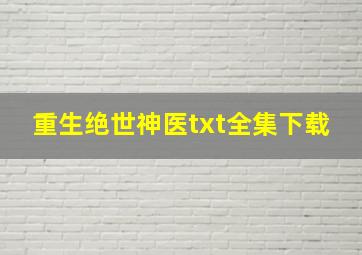 重生绝世神医txt全集下载